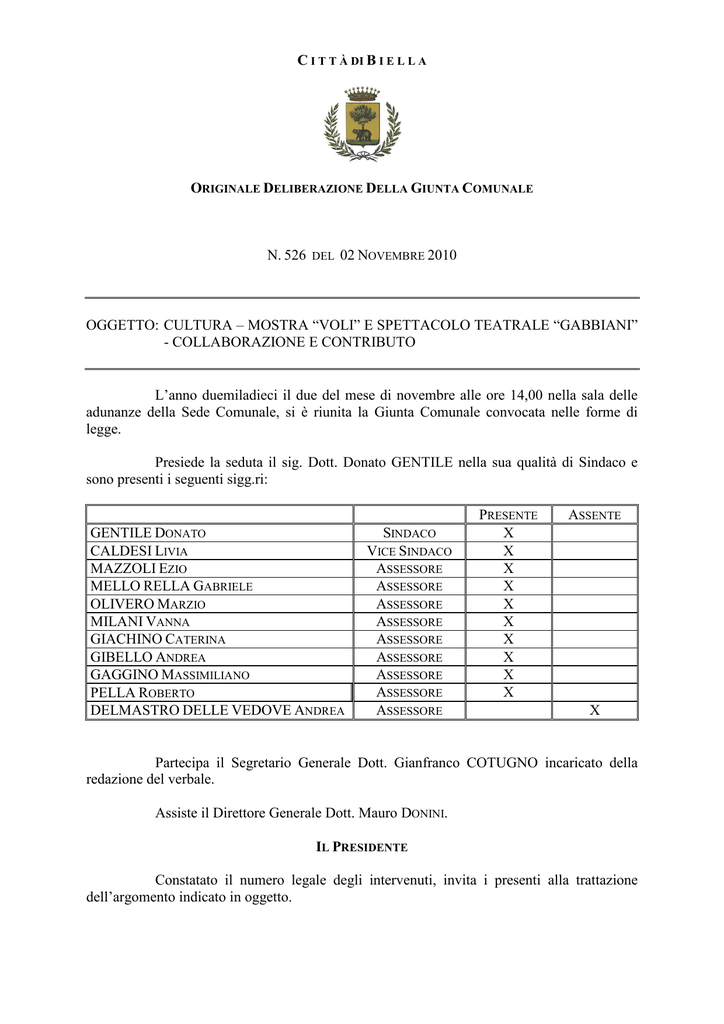 CITTÀ DI BIELLA

ORIGINALE DELIBERAZIONE DELLA GIUNTA COMUNALE

N. 526 DEL 02 NOVEMBRE 2010

OGGETTO: CULTURA – MOSTRA “VOLI” E SPETTACOLO TEATRALE “GABBIANI” - COLLABORAZIONE E CONTRIBUTO

L’anno duemiladieci il due del mese di novembre alle ore 14,00 nella sala delle adunanze della Sede Comunale, si è riunita la Giunta Comunale convocata nelle forme di legge.

Presiede la seduta il sig. Dott. Donato GENTILE nella sua qualità di Sindaco e sono presenti i seguenti sigg.ri:

| | | PRESENTE | ASSENTE |
|---|---|---|---|
| GENTILE DONATO | SINDACO | X | |
| CALDESI LIVIA | VICE SINDACO | X | |
| MAZZOLI EZIO | ASSESSORE | X | |
| MELLO RELLA GABRIELE | ASSESSORE | X | |
| OLIVERO MARZIO | ASSESSORE | X | |
| MILANI VANNA | ASSESSORE | X | |
| GIACHINO CATERINA | ASSESSORE | X | |
| GIBELLO ANDREA | ASSESSORE | X | |
| GAGGINO MASSIMILIANO | ASSESSORE | X | |
| PELLA ROBERTO | ASSESSORE | X | |
| DELMASTRO DELLE VEDOVE ANDREA | ASSESSORE | | X |

Partecipa il Segretario Generale Dott. Gianfranco COTUGNO incaricato della redazione del verbale.

Assiste il Direttore Generale Dott. Mauro DONINI.

IL PRESIDENTE

Constatato il numero legale degli intervenuti, invita i presenti alla trattazione dell’argomento indicato in oggetto.